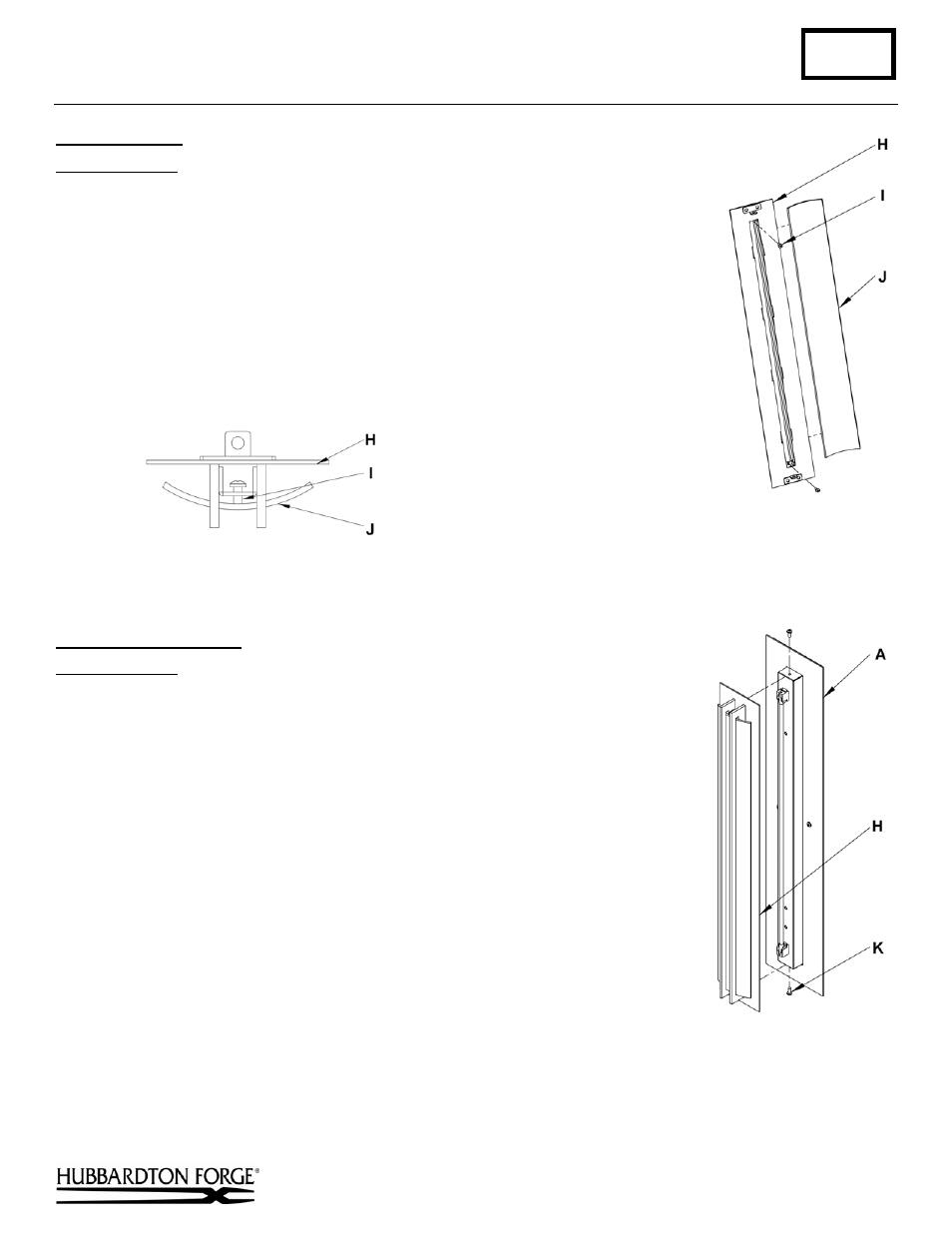 H

I

J

H

I

J

A

H

K

HUBBARDTON FORGE®